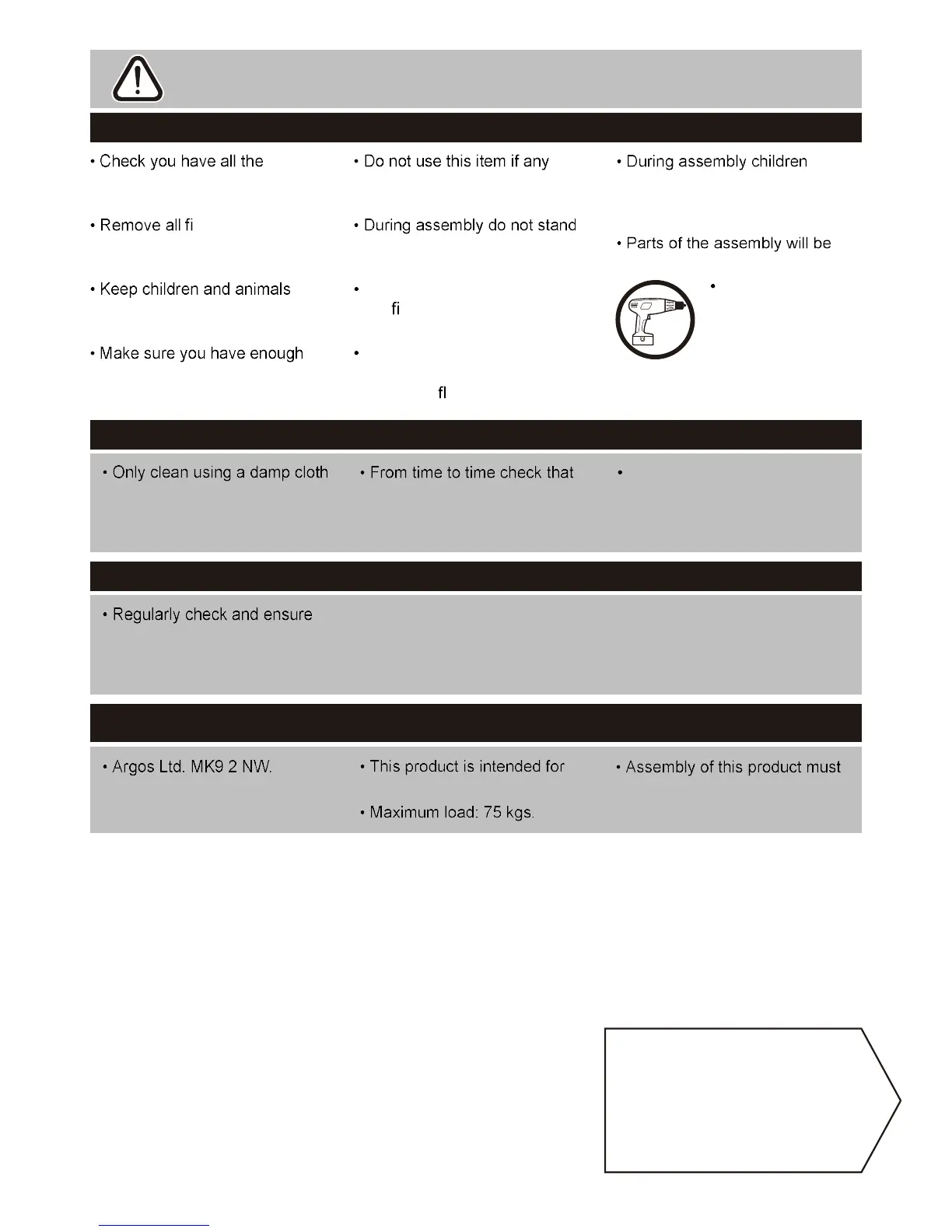 • Check you have all the

• Remove all fi

• Keep children and animals

• Make sure you have enough

• Do not use this item if any

• During assembly do not stand

•
fi

•

fl

• During assembly children

• Parts of the assembly will be

•

• Only clean using a damp cloth

• From time to time check that

•

• Regularly check and ensure

• Argos Ltd. MK9 2 NW.

• This product is intended for

• Maximum load: 75 kgs.

• Assembly of this product must